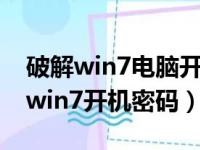 破解win7电脑开
win7开机密码）